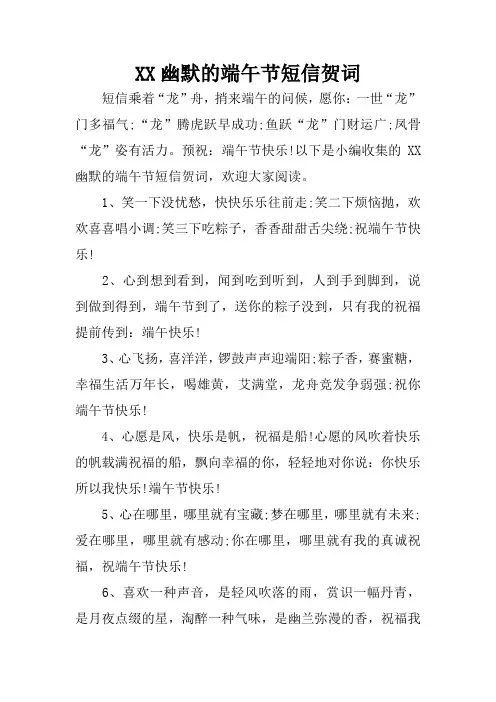 XX幽默的端午节短信贺词

短信乘着“龙”舟，捎来端午的问候，愿你：一世“龙”门多福气;“龙”腾虎跃早成功;鱼跃“龙”门财运广;凤骨“龙”姿有活力。预祝：端午节快乐!以下是小编收集的 XX 幽默的端午节短信贺词，欢迎大家阅读。

1、笑一下没忧愁，快快乐乐往前走;笑二下烦恼抛，欢欢喜喜唱小调;笑三下吃粽子，香香甜甜舌尖绕;祝端午节快乐!

2、心到想到看到，闻到吃到听到，人到手到脚到，说到做到得到，端午节到了，送你的粽子没到，只有我的祝福提前传到：端午快乐!

3、心飞扬，喜洋洋，锣鼓声声迎端阳;粽子香，赛蜜糖，幸福生活万年长，喝雄黄，艾满堂，龙舟竞发争弱强;祝你端午节快乐!

4、心愿是风，快乐是帆，祝福是船!心愿的风吹着快乐的帆载满祝福的船，飘向幸福的你，轻轻地对你说：你快乐所以我快乐!端午节快乐!

5、心在哪里，哪里就有宝藏;梦在哪里，哪里就有未来;爱在哪里，哪里就有感动;你在哪里，哪里就有我的真诚祝福，祝端午节快乐!

6、喜欢一种声音，是轻风吹落的雨，赏识一幅丹青，是月夜点缀的星，淘醉一种气味，是幽兰弥漫的香，祝福我